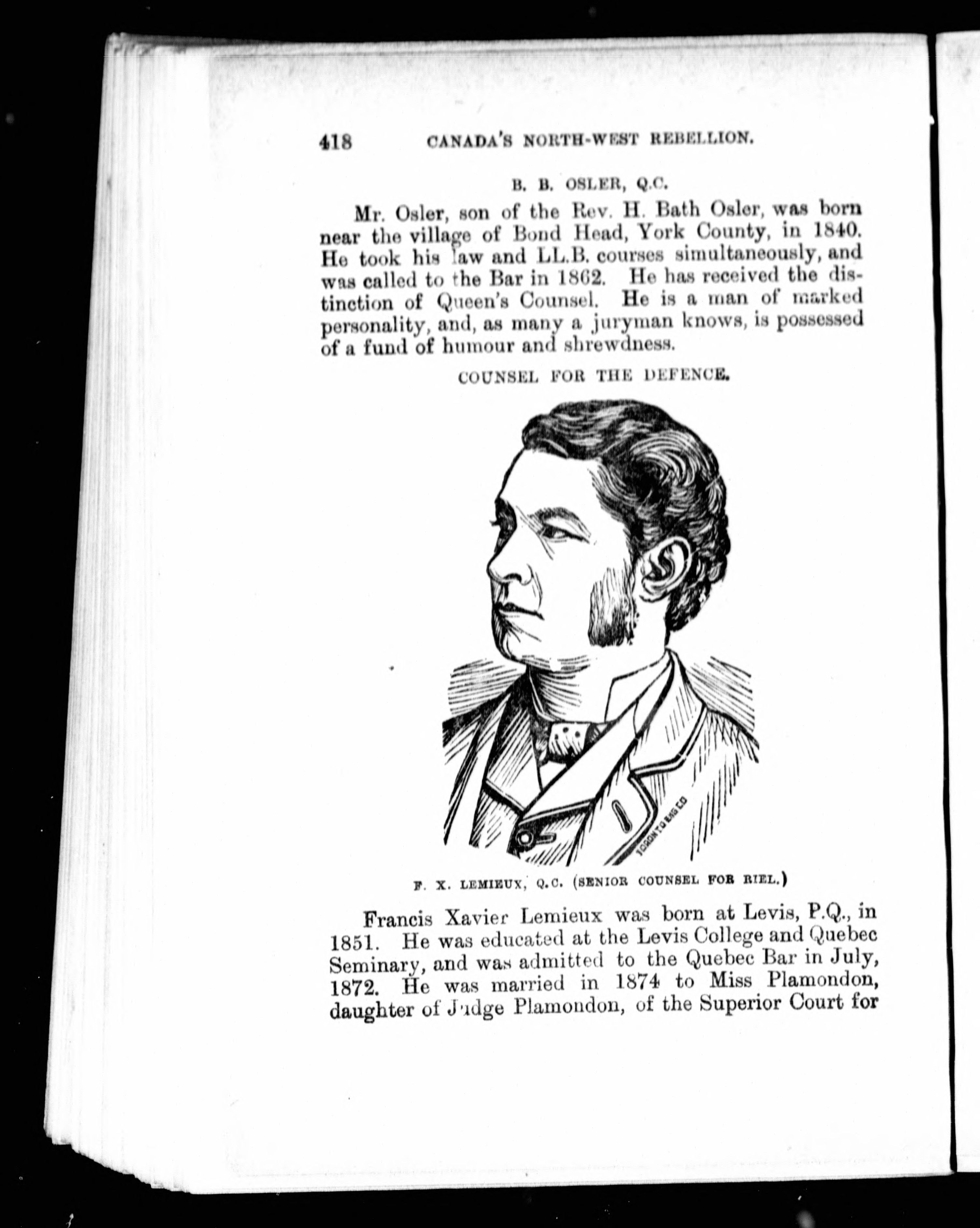 418 CANADA'S NORTH-WEST REBELLION.

B. B. OSLER, Q.C.

Mr. Osler, son of the Rev. H. Bath Osler, was born near the village of Bond Head, York County, in 1840. He took his law and LL.B. courses simultaneously, and was called to the Bar in 1862. He has received the distinction of Queen's Counsel. He is a man of marked personality, and, as many a juryman knows, is possessed of a fund of humour and shrewdness.

COUNSEL FOR THE DEFENCE.

TORONTO ENG CO

F. X. LEMIEUX, Q.C. (SENIOR COUNSEL FOR RIEL.)

Francis Xavier Lemieux was born at Levis, P.Q., in 1851. He was educated at the Levis College and Quebec Seminary, and was admitted to the Quebec Bar in July, 1872. He was married in 1874 to Miss Plamondon, daughter of Judge Plamondon, of the Superior Court for